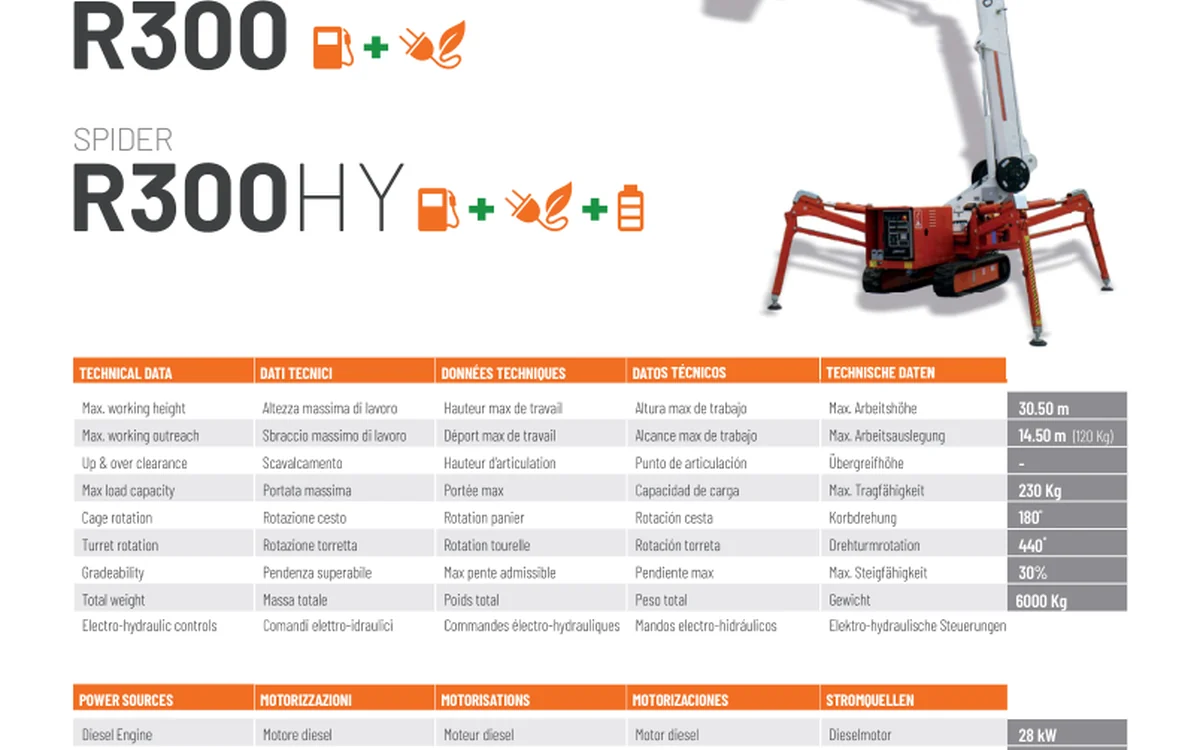 R300

SPIDER
R300HY

| TECHNICAL DATA | DATI TECNICI | DONNÉES TECHNIQUES | DATOS TÉCNICOS | TECHNISCHE DATEN | |
|---|---|---|---|---|---|
| Max. working height | Altezza massima di lavoro | Hauteur max de travail | Altura max de trabajo | Max. Arbeitshöhe | 30.50 m |
| Max. working outreach | Sbraccio massimo di lavoro | Déport max de travail | Alcance max de trabajo | Max. Arbeitsauslegung | 14.50 m (120 Kg) |
| Up & over clearance | Scavalcamento | Hauteur d'articulation | Punto de articulación | Übergreifhöhe | - |
| Max load capacity | Portata massima | Portée max | Capacidad de carga | Max. Tragfähigkeit | 230 Kg |
| Cage rotation | Rotazione cesto | Rotation panier | Rotación cesta | Korbdrehung | 180° |
| Turret rotation | Rotazione torretta | Rotation tourelle | Rotación torreta | Drehturmrotation | 440° |
| Gradeability | Pendenza superabile | Max pente admissible | Pendiente max | Max. Steigfähigkeit | 30% |
| Total weight | Massa totale | Poids total | Peso total | Gewicht | 6000 Kg |
| Electro-hydraulic controls | Comandi elettro-idraulici | Commandes électro-hydrauliques | Mandos electro-hidráulicos | Elektro-hydraulische Steuerungen | |

| POWER SOURCES | MOTORIZZAZIONI | MOTORISATIONS | MOTORIZACIONES | STROMQUELLEN | |
|---|---|---|---|---|---|
| Diesel Engine | Motore diesel | Moteur diesel | Motor diesel | Dieselmotor | 28 kW |